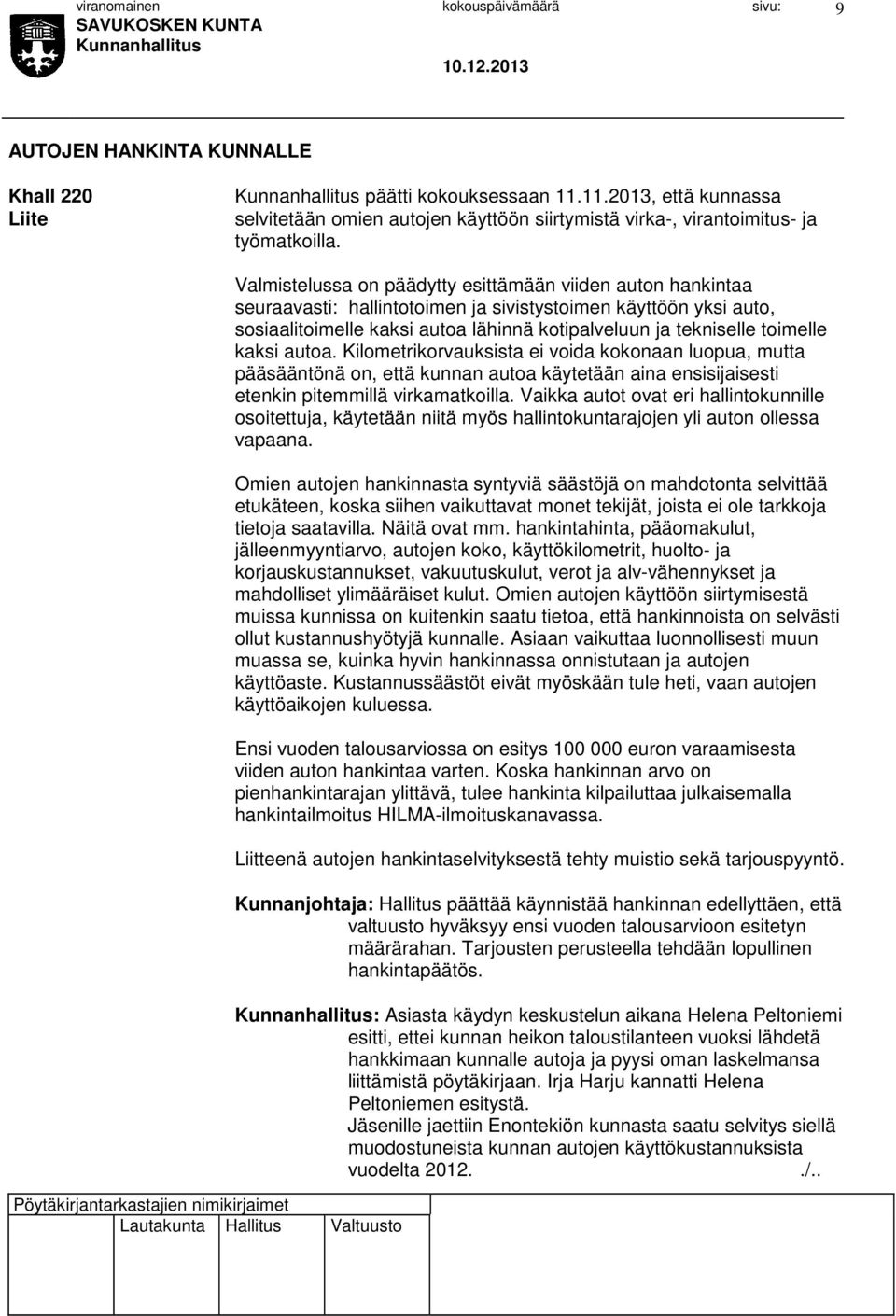 viranomainen SAVUKOSKEN KUNTA Kunnanhallitus

kokouspäivämäärä 10.12.2013

sivu: 9

AUTOJEN HANKINTA KUNNALLE

Khall 220
Liite

Kunnanhallitus päätti kokouksessaan 11.11.2013, että kunnassa selvitetään omien autojen käyttöön siirtymistä virka-, virantoimitus- ja työmatkoilla.

Valmistelussa on päädytty esittämään viiden auton hankintaa seuraavasti: hallintotoimen ja sivistystoimen käyttöön yksi auto, sosiaalitoimelle kaksi autoa lähinnä kotipalveluun ja tekniselle toimelle kaksi autoa. Kilometrikorvauksista ei voida kokonaan luopua, mutta pääsääntönä on, että kunnan autoa käytetään aina ensisijaisesti etenkin pitemmillä virkamatkoilla. Vaikka autot ovat eri hallintokunnille osoitettuja, käytetään niitä myös hallintokuntarajojen yli auton ollessa vapaana.

Omien autojen hankinnasta syntyviä säästöjä on mahdotonta selvittää etukäteen, koska siihen vaikuttavat monet tekijät, joista ei ole tarkkoja tietoja saatavilla. Näitä ovat mm. hankintahinta, pääomakulut, jälleenmyyntiarvo, autojen koko, käyttökilometrit, huolto- ja korjauskustannukset, vakuutuskulut, verot ja alv-vähennykset ja mahdolliset ylimääräiset kulut. Omien autojen käyttöön siirtymisestä muissa kunnissa on kuitenkin saatu tietoa, että hankinnoista on selvästi ollut kustannushyötyjä kunnalle. Asiaan vaikuttaa luonnollisesti muun muassa se, kuinka hyvin hankinnassa onnistutaan ja autojen käyttöaste. Kustannussäästöt eivät myöskään tule heti, vaan autojen käyttöaikojen kuluessa.

Ensi vuoden talousarviossa on esitys 100 000 euron varaamisesta viiden auton hankintaa varten. Koska hankinnan arvo on pienhankintarajan ylittävä, tulee hankinta kilpailuttaa julkaisemalla hankintailmoitus HILMA-ilmoituskanavassa.

Liitteenä autojen hankintaselvityksestä tehty muistio sekä tarjouspyyntö.

Kunnanjohtaja: Hallitus päättää käynnistää hankinnan edellyttäen, että valtuusto hyväksyy ensi vuoden talousarvioon esitetyn määrärahan. Tarjousten perusteella tehdään lopullinen hankintapäätös.

Kunnanhallitus: Asiasta käydyn keskustelun aikana Helena Peltoniemi esitti, ettei kunnan heikon taloustilanteen vuoksi lähdetä hankkimaan kunnalle autoja ja pyysi oman laskelmansa liittämistä pöytäkirjaan. Irja Harju kannatti Helena Peltoniemen esitystä.
Jäsenille jaettiin Enontekiön kunnasta saatu selvitys siellä muodostuneista kunnan autojen käyttökustannuksista vuodelta 2012. ./..

Pöytäkirjantarkastajien nimikirjaimet
Lautakunta Hallitus Valtuusto